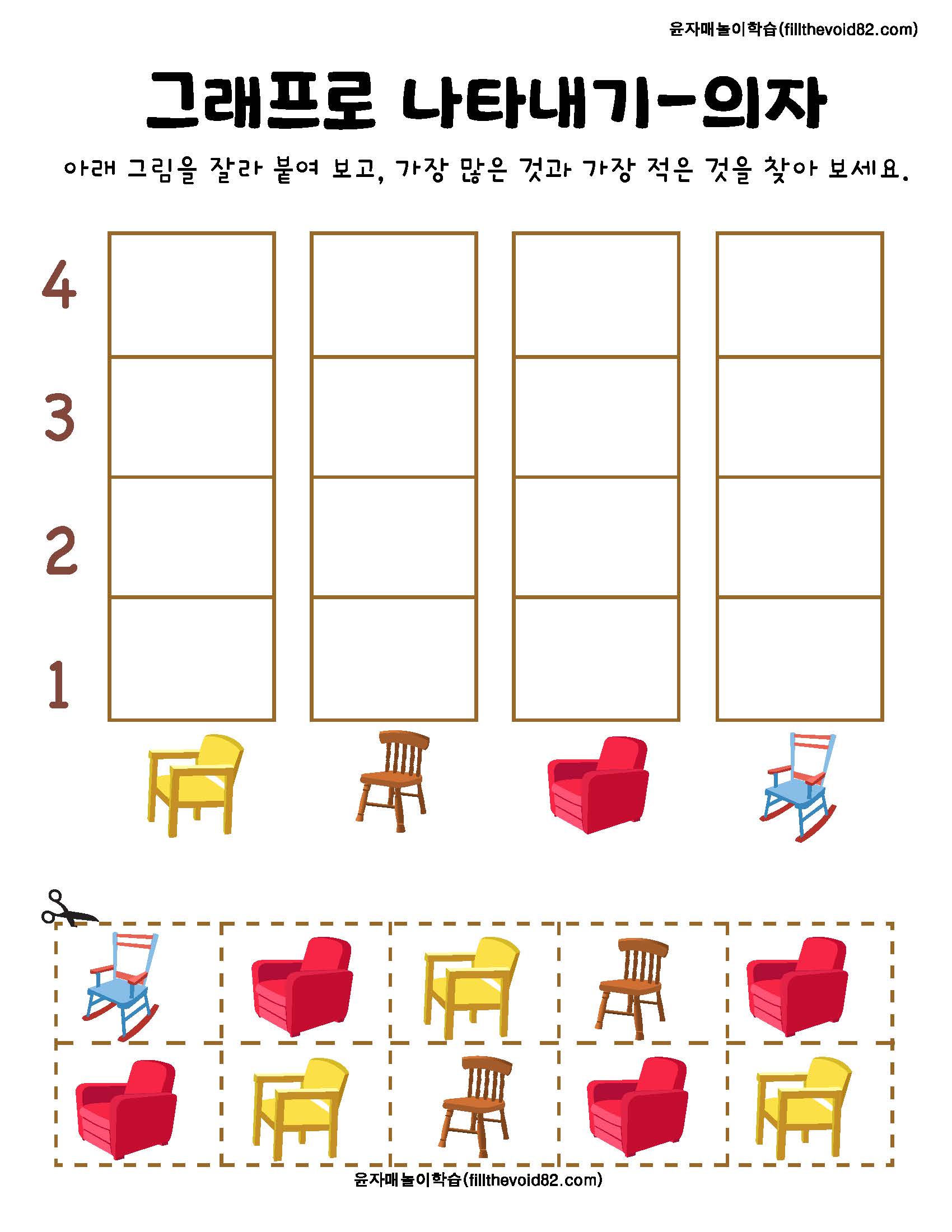 윤자매놀이학습(fillthevoid82.com)

그래프로 나타내기-의자

아래 그림을 잘라 붙여 보고, 가장 많은 것과 가장 적은 것을 찾아 보세요.

4
3
2
1

윤자매놀이학습(fillthevoid82.com)